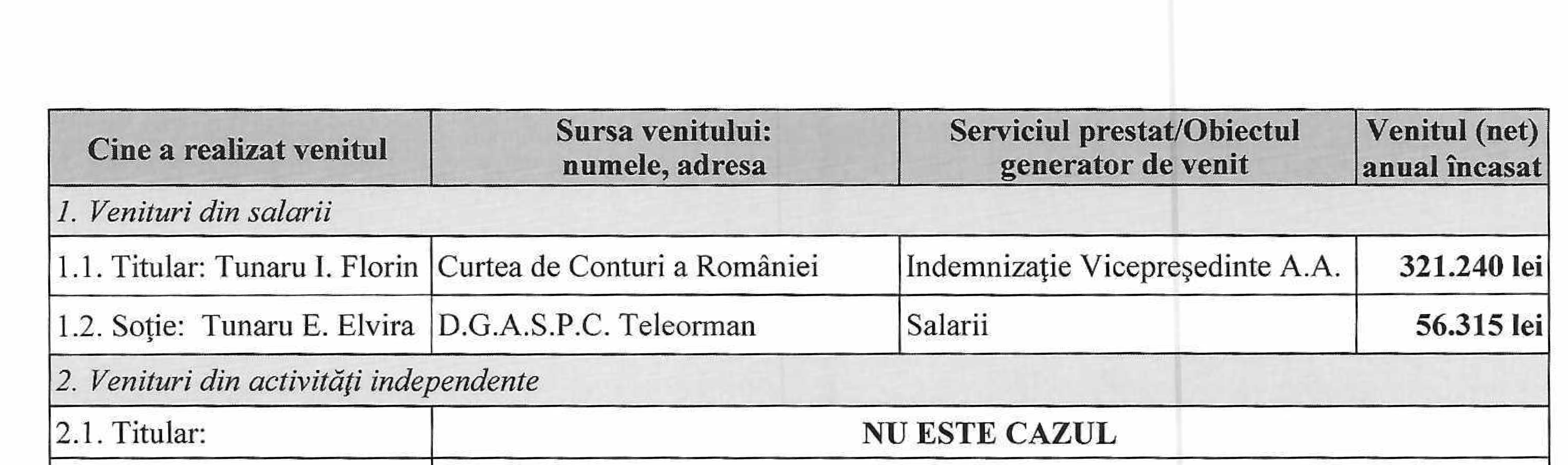 | Cine a realizat venitul | Sursa venitului: numele, adresa | Serviciul prestat/Obiectul generator de venit | Venitul (net) anual încasat |
|---|---|---|---|
| 1. Venituri din salarii | | | |
| 1.1. Titular: Tunaru I. Florin | Curtea de Conturi a României | Indemnizaţie Vicepreşedinte A.A. | 321.240 lei |
| 1.2. Soţie: Tunaru E. Elvira | D.G.A.S.P.C. Teleorman | Salarii | 56.315 lei |
| 2. Venituri din activităţi independente | | | |
| 2.1. Titular: | NU ESTE CAZUL | | |